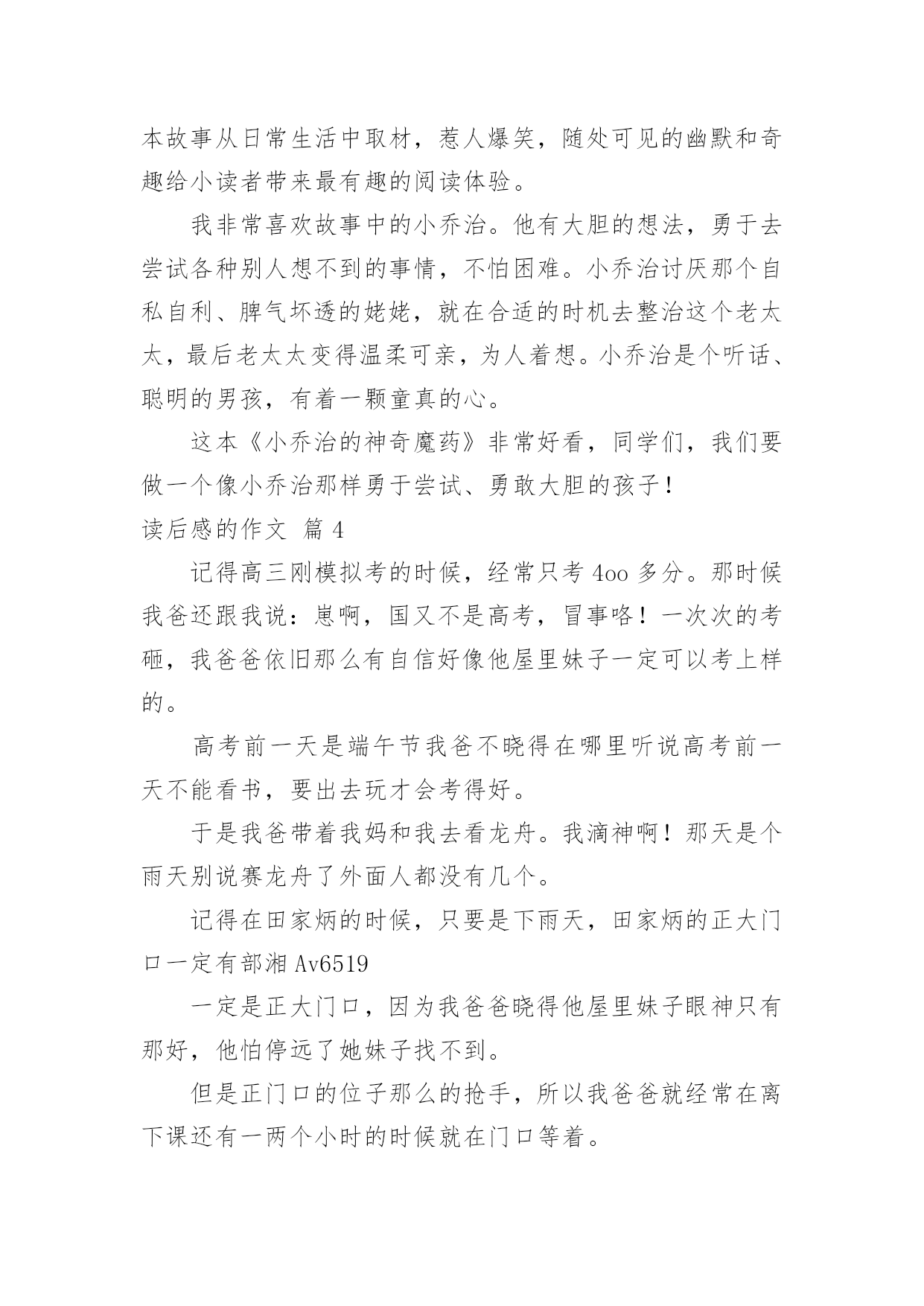 本故事从日常生活中取材，惹人爆笑，随处可见的幽默和奇趣给小读者带来最有趣的阅读体验。

我非常喜欢故事中的小乔治。他有大胆的想法，勇于去尝试各种别人想不到的事情，不怕困难。小乔治讨厌那个自私自利、脾气坏透的姥姥，就在合适的时机去整治这个老太太，最后老太太变得温柔可亲，为人着想。小乔治是个听话、聪明的男孩，有着一颗童真的心。

这本《小乔治的神奇魔药》非常好看，同学们，我们要做一个像小乔治那样勇于尝试、勇敢大胆的孩子！

读后感的作文 篇 4

记得高三刚模拟考的时候，经常只考 4oo 多分。那时候我爸还跟我说：崽啊，国又不是高考，冒事咯！一次次的考砸，我爸爸依旧那么有自信好像他屋里妹子一定可以考上样的。

高考前一天是端午节我爸不晓得在哪里听说高考前一天不能看书，要出去玩才会考得好。

于是我爸带着我妈和我去看龙舟。我滴神啊！那天是个雨天别说赛龙舟了外面人都没有几个。

记得在田家炳的时候，只要是下雨天，田家炳的正大门口一定有部湘 Av6519

一定是正大门口，因为我爸爸晓得他屋里妹子眼神只有那好，他怕停远了她妹子找不到。

但是正门口的位子那么的抢手，所以我爸爸就经常在离下课还有一两个小时的时候就在门口等着。